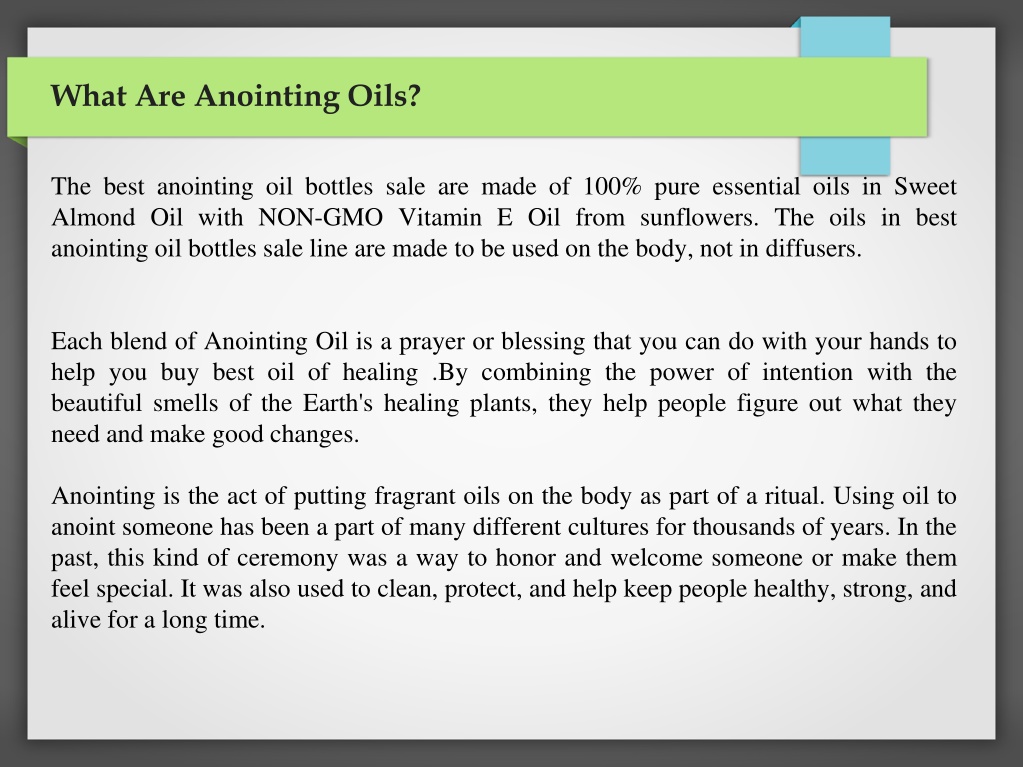 What Are Anointing Oils?

The best anointing oil bottles sale are made of 100% pure essential oils in Sweet Almond Oil with NON-GMO Vitamin E Oil from sunflowers. The oils in best anointing oil bottles sale line are made to be used on the body, not in diffusers.

Each blend of Anointing Oil is a prayer or blessing that you can do with your hands to help you buy best oil of healing .By combining the power of intention with the beautiful smells of the Earth's healing plants, they help people figure out what they need and make good changes.

Anointing is the act of putting fragrant oils on the body as part of a ritual. Using oil to anoint someone has been a part of many different cultures for thousands of years. In the past, this kind of ceremony was a way to honor and welcome someone or make them feel special. It was also used to clean, protect, and help keep people healthy, strong, and alive for a long time.